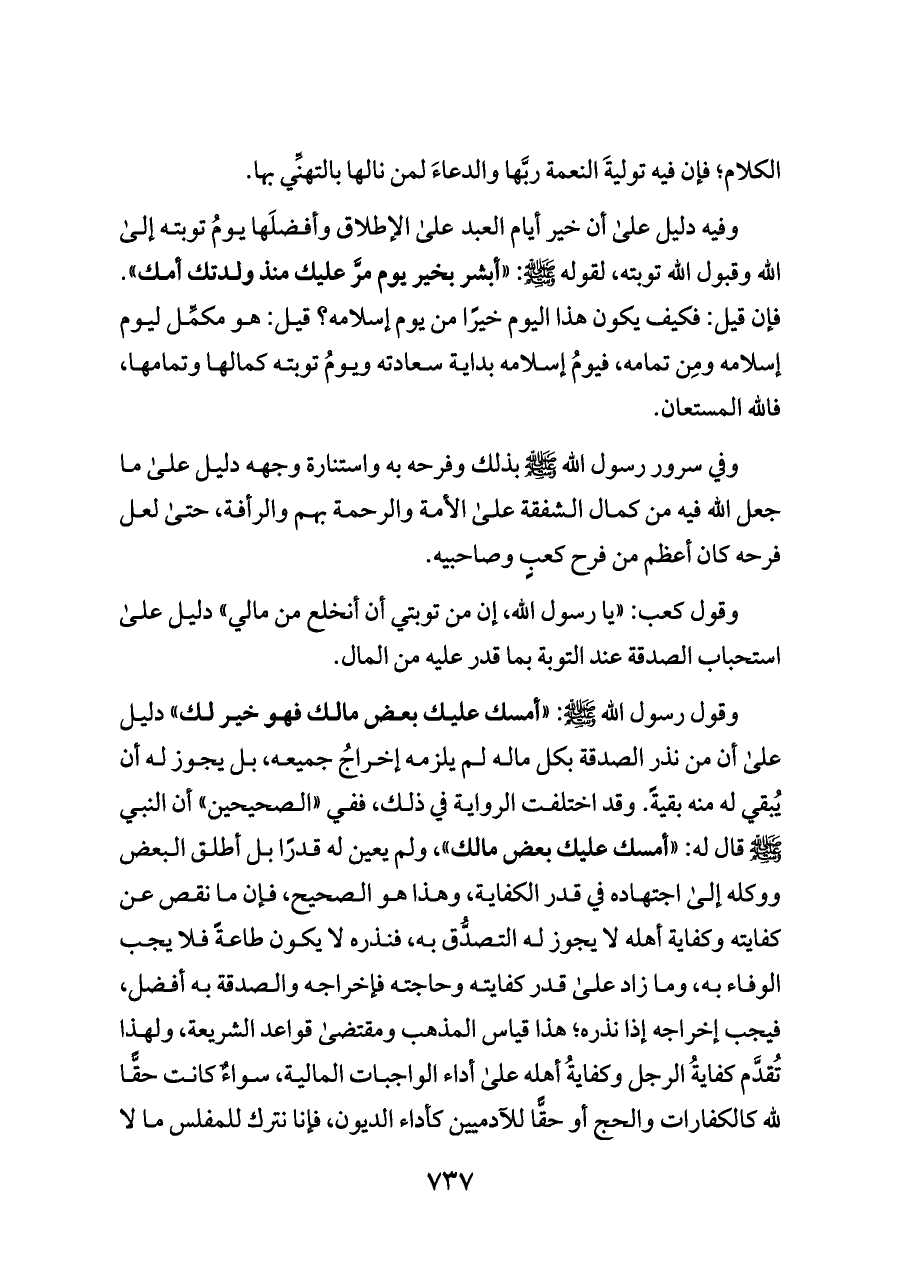 الكلام؛ فإن فيه توليةَ النعمة ربَّها والدعاءَ لمن نالها بالتهنِّي بها.

وفيه دليل علىٰ أن خير أيام العبد علىٰ الإطلاق وأفضلَها يومُ توبته إلىٰ الله وقبول الله توبته، لقوله ﷺ: «أبشر بخير يوم مرَّ عليك منذ ولدتك أمك». فإن قيل: فكيف يكون هذا اليوم خيرًا من يوم إسلامه؟ قيل: هو مكمِّل ليوم إسلامه ومِن تمامه، فيومُ إسلامه بداية سعادته ويومُ توبته كمالها وتمامها، فالله المستعان.

وفي سرور رسول الله ﷺ بذلك وفرحه به واستنارة وجهه دليل علىٰ ما جعل الله فيه من كمال الشفقة علىٰ الأمة والرحمة بهم والرأفة، حتىٰ لعل فرحه كان أعظم من فرح كعبٍ وصاحبيه.

وقول كعب: «يا رسول الله، إن من توبتي أن أنخلع من مالي» دليل علىٰ استحباب الصدقة عند التوبة بما قدر عليه من المال.

وقول رسول الله ﷺ: «أمسك عليك بعض مالك فهو خير لك» دليل علىٰ أن من نذر الصدقة بكل ماله لم يلزمه إخراجُ جميعه، بل يجوز له أن يُبقي له منه بقيةً. وقد اختلفت الرواية في ذلك، ففي «الصحيحين» أن النبي ﷺ قال له: «أمسك عليك بعض مالك»، ولم يعين له قدرًا بل أطلق البعض ووكله إلىٰ اجتهاده في قدر الكفاية، وهذا هو الصحيح، فإن ما نقص عن كفايته وكفاية أهله لا يجوز له التصدُّق به، فنذره لا يكون طاعةً فلا يجب الوفاء به، وما زاد علىٰ قدر كفايته وحاجته فإخراجه والصدقة به أفضل، فيجب إخراجه إذا نذره؛ هذا قياس المذهب ومقتضىٰ قواعد الشريعة، ولهذا تُقدَّم كفايةُ الرجل وكفايةُ أهله علىٰ أداء الواجبات المالية، سواءٌ كانت حقًّا لله كالكفارات والحج أو حقًّا للآدميين كأداء الديون، فإنا نترك للمفلس ما لا

٧٣٧